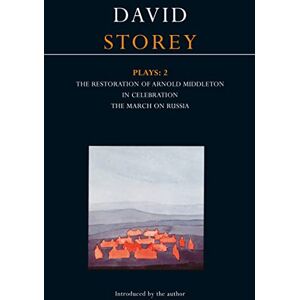 DAVID
STOREY

PLAYS: 2
THE RESTORATION OF ARNOLD MIDDLETON
IN CELEBRATION
THE MARCH ON RUSSIA

Introduced by the author